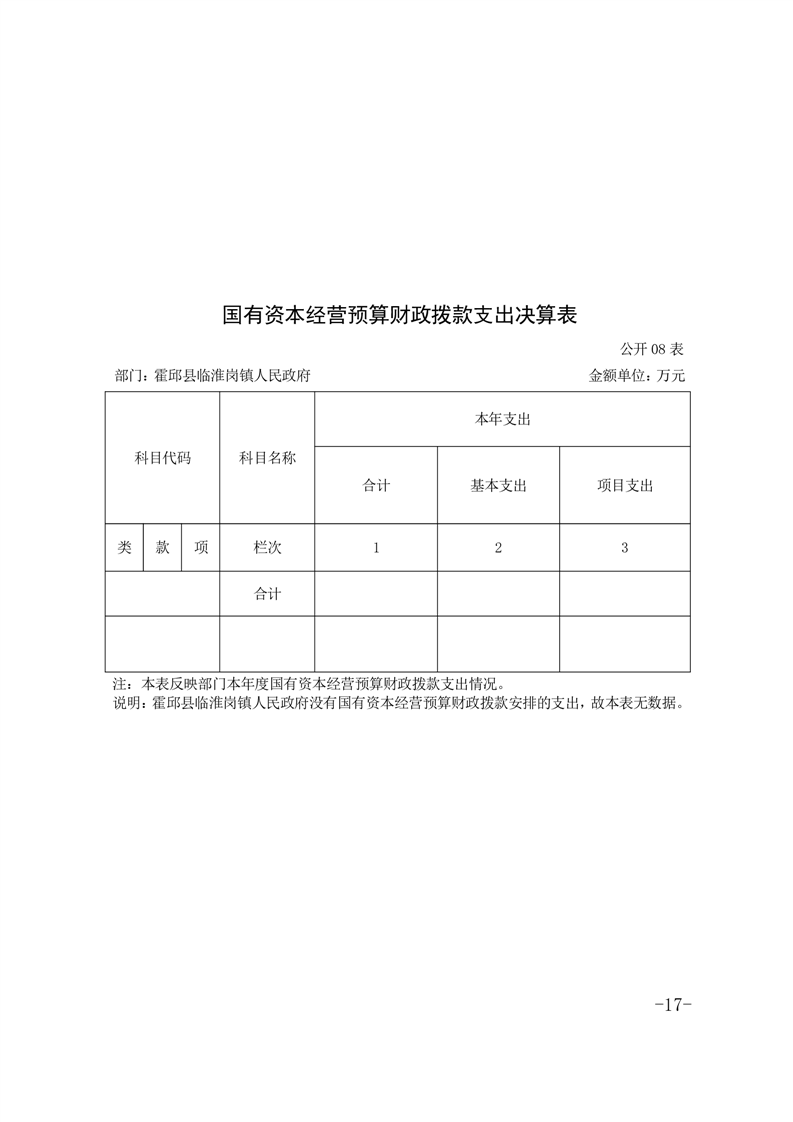 国有资本经营预算财政拨款支出决算表

公开08表

部门：霍邱县临淮岗镇人民政府 金额单位：万元

| 科目代码 | | | 科目名称 | 本年支出 | | |
|---|---|---|---|---|---|---|
| | | | | 合计 | 基本支出 | 项目支出 |
| 类 | 款 | 项 | 栏次 | 1 | 2 | 3 |
| | | | 合计 | | | |
| | | | | | | |

注：本表反映部门本年度国有资本经营预算财政拨款支出情况。
说明：霍邱县临淮岗镇人民政府没有国有资本经营预算财政拨款安排的支出，故本表无数据。

-17-